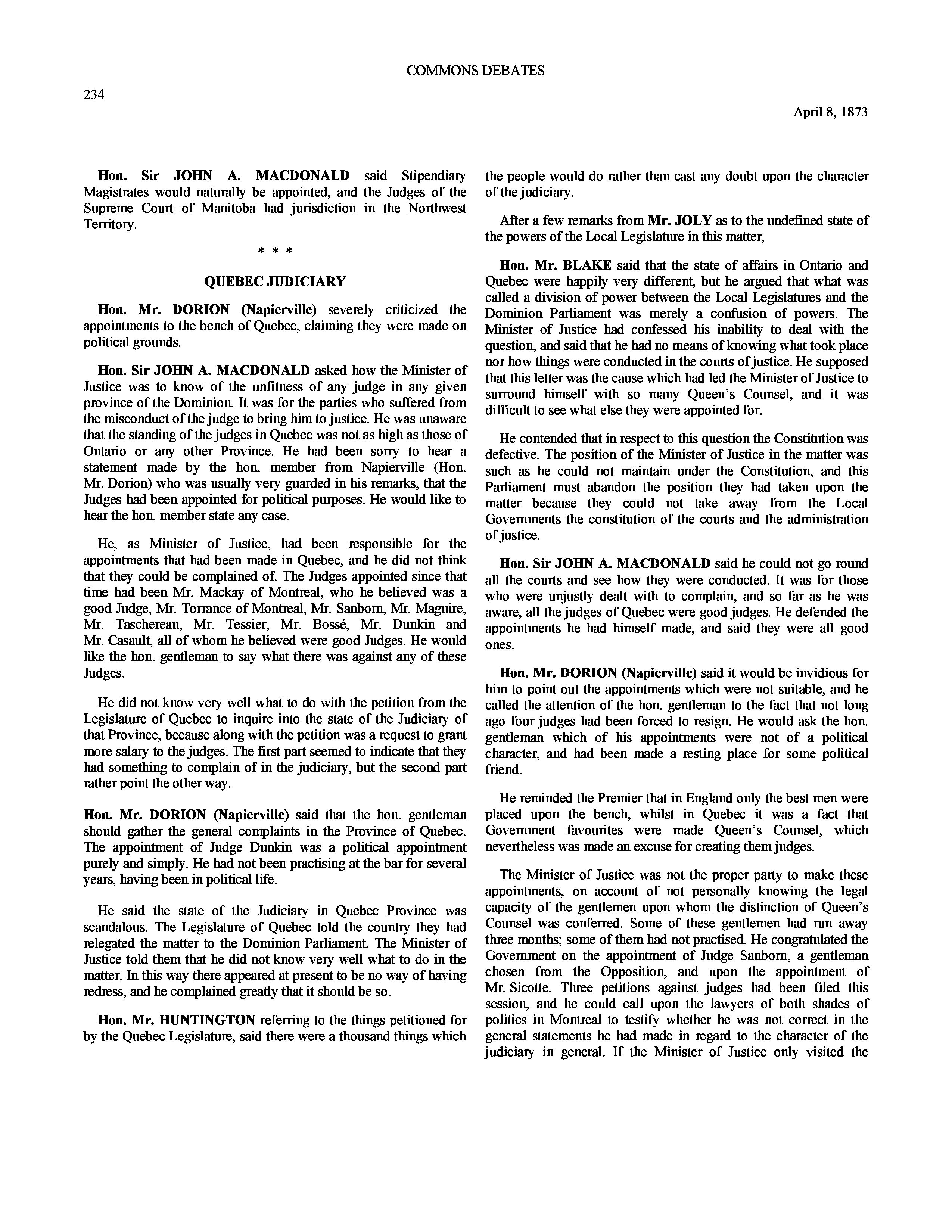 COMMONS DEBATES

234

April 8, 1873

Hon. Sir JOHN A. MACDONALD said Stipendiary Magistrates would naturally be appointed, and the Judges of the Supreme Court of Manitoba had jurisdiction in the Northwest Territory.

* * *

QUEBEC JUDICIARY

Hon. Mr. DORION (Napierville) severely criticized the appointments to the bench of Quebec, claiming they were made on political grounds.

Hon. Sir JOHN A. MACDONALD asked how the Minister of Justice was to know of the unfitness of any judge in any given province of the Dominion. It was for the parties who suffered from the misconduct of the judge to bring him to justice. He was unaware that the standing of the judges in Quebec was not as high as those of Ontario or any other Province. He had been sorry to hear a statement made by the hon. member from Napierville (Hon. Mr. Dorion) who was usually very guarded in his remarks, that the Judges had been appointed for political purposes. He would like to hear the hon. member state any case.

He, as Minister of Justice, had been responsible for the appointments that had been made in Quebec, and he did not think that they could be complained of. The Judges appointed since that time had been Mr. Mackay of Montreal, who he believed was a good Judge, Mr. Torrance of Montreal, Mr. Sanborn, Mr. Maguire, Mr. Taschereau, Mr. Tessier, Mr. Bossé, Mr. Dunkin and Mr. Casault, all of whom he believed were good Judges. He would like the hon. gentleman to say what there was against any of these Judges.

He did not know very well what to do with the petition from the Legislature of Quebec to inquire into the state of the Judiciary of that Province, because along with the petition was a request to grant more salary to the judges. The first part seemed to indicate that they had something to complain of in the judiciary, but the second part rather point the other way.

Hon. Mr. DORION (Napierville) said that the hon. gentleman should gather the general complaints in the Province of Quebec. The appointment of Judge Dunkin was a political appointment purely and simply. He had not been practising at the bar for several years, having been in political life.

He said the state of the Judiciary in Quebec Province was scandalous. The Legislature of Quebec told the country they had relegated the matter to the Dominion Parliament. The Minister of Justice told them that he did not know very well what to do in the matter. In this way there appeared at present to be no way of having redress, and he complained greatly that it should be so.

Hon. Mr. HUNTINGTON referring to the things petitioned for by the Quebec Legislature, said there were a thousand things which the people would do rather than cast any doubt upon the character of the judiciary.

After a few remarks from Mr. JOLY as to the undefined state of the powers of the Local Legislature in this matter,

Hon. Mr. BLAKE said that the state of affairs in Ontario and Quebec were happily very different, but he argued that what was called a division of power between the Local Legislatures and the Dominion Parliament was merely a confusion of powers. The Minister of Justice had confessed his inability to deal with the question, and said that he had no means of knowing what took place nor how things were conducted in the courts of justice. He supposed that this letter was the cause which had led the Minister of Justice to surround himself with so many Queen's Counsel, and it was difficult to see what else they were appointed for.

He contended that in respect to this question the Constitution was defective. The position of the Minister of Justice in the matter was such as he could not maintain under the Constitution, and this Parliament must abandon the position they had taken upon the matter because they could not take away from the Local Governments the constitution of the courts and the administration of justice.

Hon. Sir JOHN A. MACDONALD said he could not go round all the courts and see how they were conducted. It was for those who were unjustly dealt with to complain, and so far as he was aware, all the judges of Quebec were good judges. He defended the appointments he had himself made, and said they were all good ones.

Hon. Mr. DORION (Napierville) said it would be invidious for him to point out the appointments which were not suitable, and he called the attention of the hon. gentleman to the fact that not long ago four judges had been forced to resign. He would ask the hon. gentleman which of his appointments were not of a political character, and had been made a resting place for some political friend.

He reminded the Premier that in England only the best men were placed upon the bench, whilst in Quebec it was a fact that Government favourites were made Queen's Counsel, which nevertheless was made an excuse for creating them judges.

The Minister of Justice was not the proper party to make these appointments, on account of not personally knowing the legal capacity of the gentlemen upon whom the distinction of Queen's Counsel was conferred. Some of these gentlemen had run away three months; some of them had not practised. He congratulated the Government on the appointment of Judge Sanborn, a gentleman chosen from the Opposition, and upon the appointment of Mr. Sicotte. Three petitions against judges had been filed this session, and he could call upon the lawyers of both shades of politics in Montreal to testify whether he was not correct in the general statements he had made in regard to the character of the judiciary in general. If the Minister of Justice only visited the